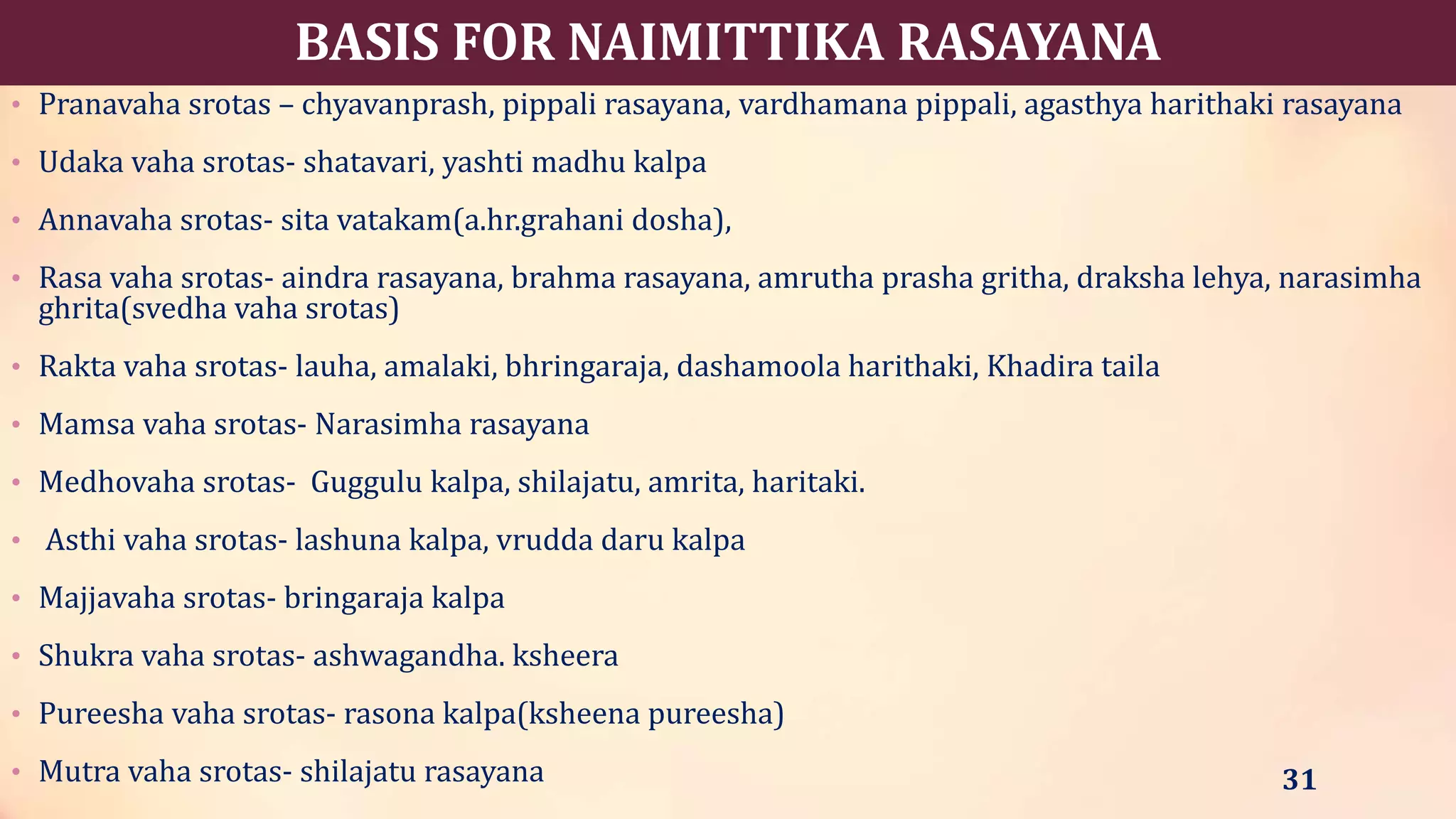 BASIS FOR NAIMITTIKA RASAYANA

• Pranavaha srotas – chyavanprash, pippali rasayana, vardhamana pippali, agasthya harithaki rasayana

• Udaka vaha srotas- shatavari, yashti madhu kalpa

• Annavaha srotas- sita vatakam(a.hr.grahani dosha),

• Rasa vaha srotas- aindra rasayana, brahma rasayana, amrutha prasha gritha, draksha lehya, narasimha ghrita(svedha vaha srotas)

• Rakta vaha srotas- lauha, amalaki, bhringaraja, dashamoola harithaki, Khadira taila

• Mamsa vaha srotas- Narasimha rasayana

• Medhovaha srotas- Guggulu kalpa, shilajatu, amrita, haritaki.

• Asthi vaha srotas- lashuna kalpa, vrudda daru kalpa

• Majjavaha srotas- bringaraja kalpa

• Shukra vaha srotas- ashwagandha. ksheera

• Pureesha vaha srotas- rasona kalpa(ksheena pureesha)

• Mutra vaha srotas- shilajatu rasayana

31